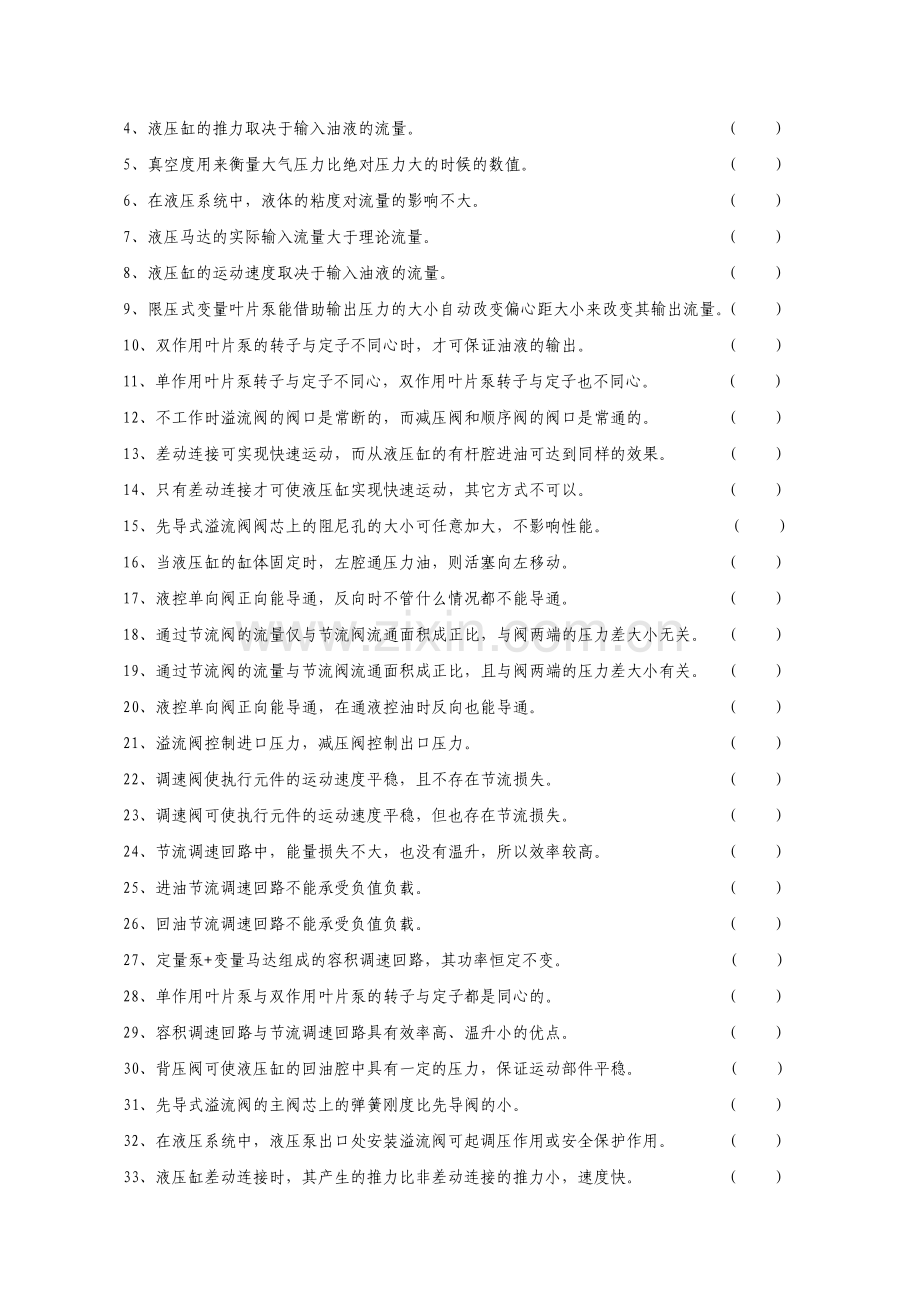 4、液压缸的推力取决于输入油液的流量。 (　　)

5、真空度用来衡量大气压力比绝对压力大的时候的数值。 (　　)

6、在液压系统中，液体的粘度对流量的影响不大。 (　　)

7、液压马达的实际输入流量大于理论流量。 (　　)

8、液压缸的运动速度取决于输入油液的流量。 (　　)

9、限压式变量叶片泵能借助输出压力的大小自动改变偏心距大小来改变其输出流量。(　　)

10、双作用叶片泵的转子与定子不同心时，才可保证油液的输出。 (　　)

11、单作用叶片泵转子与定子不同心，双作用叶片泵转子与定子也不同心。 (　　)

12、不工作时溢流阀的阀口是常断的，而减压阀和顺序阀的阀口是常通的。 (　　)

13、差动连接可实现快速运动，而从液压缸的有杆腔进油可达到同样的效果。 (　　)

14、只有差动连接才可使液压缸实现快速运动，其它方式不可以。 (　　)

15、先导式溢流阀阀芯上的阻尼孔的大小可任意加大，不影响性能。 (　　)

16、当液压缸的缸体固定时，左腔通压力油，则活塞向左移动。 (　　)

17、液控单向阀正向能导通，反向时不管什么情况都不能导通。 (　　)

18、通过节流阀的流量仅与节流阀流通面积成正比，与阀两端的压力差大小无关。 (　　)

19、通过节流阀的流量与节流阀流通面积成正比，且与阀两端的压力差大小有关。 (　　)

20、液控单向阀正向能导通，在通液控油时反向也能导通。 (　　)

21、溢流阀控制进口压力，减压阀控制出口压力。 (　　)

22、调速阀使执行元件的运动速度平稳，且不存在节流损失。 (　　)

23、调速阀可使执行元件的运动速度平稳，但也存在节流损失。 (　　)

24、节流调速回路中，能量损失不大，也没有温升，所以效率较高。 (　　)

25、进油节流调速回路不能承受负值负载。 (　　)

26、回油节流调速回路不能承受负值负载。 (　　)

27、定量泵+变量马达组成的容积调速回路，其功率恒定不变。 (　　)

28、单作用叶片泵与双作用叶片泵的转子与定子都是同心的。 (　　)

29、容积调速回路与节流调速回路具有效率高、温升小的优点。 (　　)

30、背压阀可使液压缸的回油腔中具有一定的压力，保证运动部件平稳。 (　　)

31、先导式溢流阀的主阀芯上的弹簧刚度比先导阀的小。 (　　)

32、在液压系统中，液压泵出口处安装溢流阀可起调压作用或安全保护作用。 (　　)

33、液压缸差动连接时，其产生的推力比非差动连接的推力小，速度快。 (　　)

www.zixin.com.cn